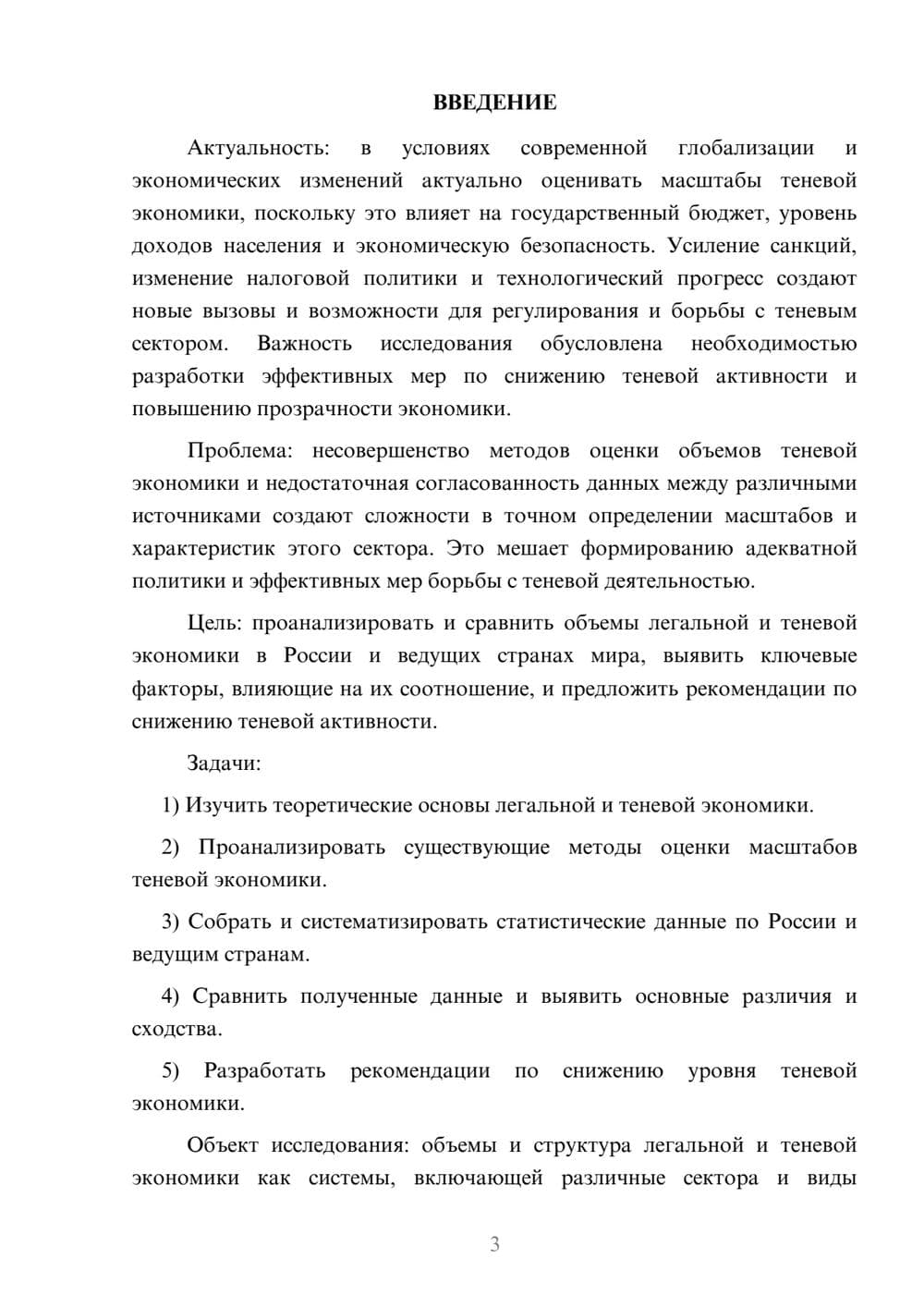 ВВЕДЕНИЕ

Актуальность: в условиях современной глобализации и экономических изменений актуально оценивать масштабы теневой экономики, поскольку это влияет на государственный бюджет, уровень доходов населения и экономическую безопасность. Усиление санкций, изменение налоговой политики и технологический прогресс создают новые вызовы и возможности для регулирования и борьбы с теневым сектором. Важность исследования обусловлена необходимостью разработки эффективных мер по снижению теневой активности и повышению прозрачности экономики.

Проблема: несовершенство методов оценки объемов теневой экономики и недостаточная согласованность данных между различными источниками создают сложности в точном определении масштабов и характеристик этого сектора. Это мешает формированию адекватной политики и эффективных мер борьбы с теневой деятельностью.

Цель: проанализировать и сравнить объемы легальной и теневой экономики в России и ведущих странах мира, выявить ключевые факторы, влияющие на их соотношение, и предложить рекомендации по снижению теневой активности.

Задачи:

1) Изучить теоретические основы легальной и теневой экономики.

2) Проанализировать существующие методы оценки масштабов теневой экономики.

3) Собрать и систематизировать статистические данные по России и ведущим странам.

4) Сравнить полученные данные и выявить основные различия и сходства.

5) Разработать рекомендации по снижению уровня теневой экономики.

Объект исследования: объемы и структура легальной и теневой экономики как системы, включающей различные сектора и виды

3